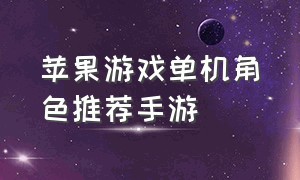 苹果游戏单机角色推荐手游